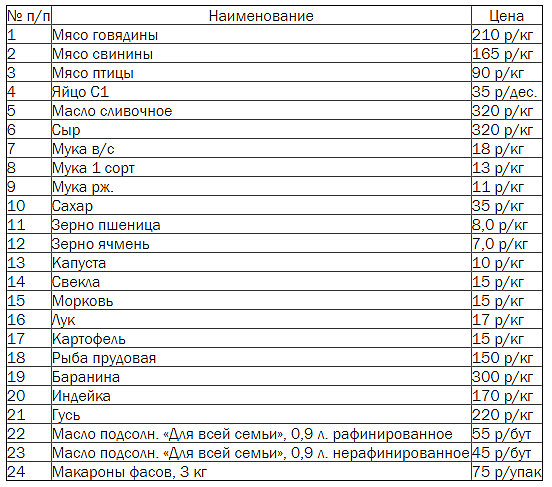 | № п/п | Наименование | Цена |
|---|---|---|
| 1 | Мясо говядины | 210 р/кг |
| 2 | Мясо свинины | 165 р/кг |
| 3 | Мясо птицы | 90 р/кг |
| 4 | Яйцо С1 | 35 р/дес. |
| 5 | Масло сливочное | 320 р/кг |
| 6 | Сыр | 320 р/кг |
| 7 | Мука в/с | 18 р/кг |
| 8 | Мука 1 сорт | 13 р/кг |
| 9 | Мука рж. | 11 р/кг |
| 10 | Сахар | 35 р/кг |
| 11 | Зерно пшеница | 8,0 р/кг |
| 12 | Зерно ячмень | 7,0 р/кг |
| 13 | Капуста | 10 р/кг |
| 14 | Свекла | 15 р/кг |
| 15 | Морковь | 15 р/кг |
| 16 | Лук | 17 р/кг |
| 17 | Картофель | 15 р/кг |
| 18 | Рыба прудовая | 150 р/кг |
| 19 | Баранина | 300 р/кг |
| 20 | Индейка | 170 р/кг |
| 21 | Гусь | 220 р/кг |
| 22 | Масло подсолн. «Для всей семьи», 0,9 л. рафинированное | 55 р/бут |
| 23 | Масло подсолн. «Для всей семьи», 0,9 л. нерафинированное | 45 р/бут |
| 24 | Макароны фасов, 3 кг | 75 р/упак |